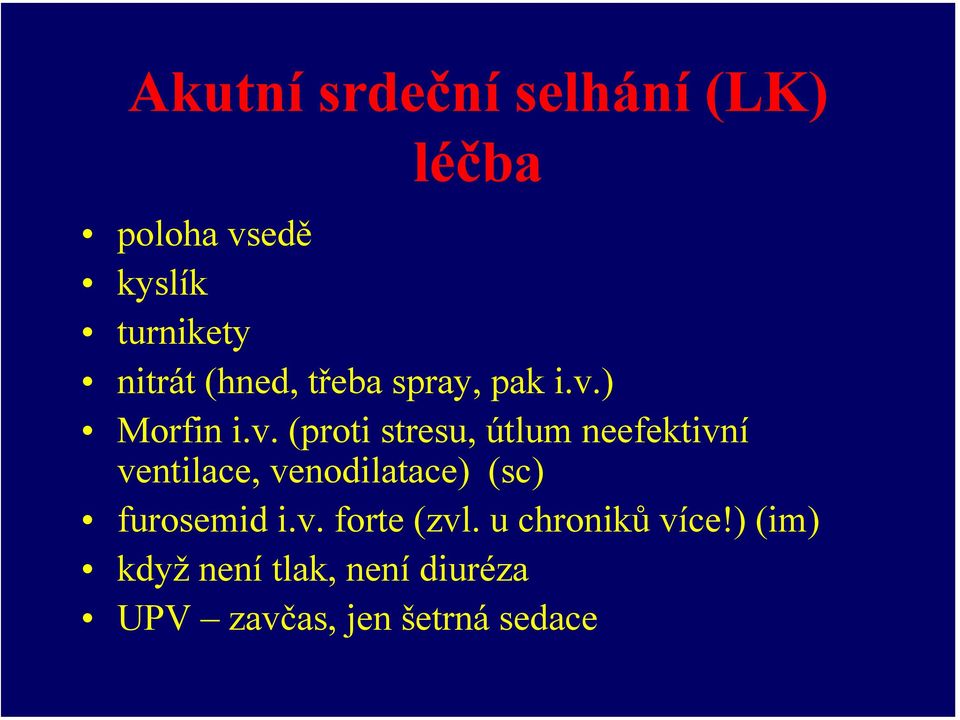 Akutní srdeční selhání (LK) léčba

• poloha vsedě
• kyslík
• turnikety
• nitrát (hned, třeba spray, pak i.v.)
• Morfin i.v. (proti stresu, útlum neefektivní ventilace, venodilatace) (sc)
• furosemid i.v. forte (zvl. u chroniků více!) (im)
• když není tlak, není diuréza
• UPV – zavčas, jen šetrná sedace